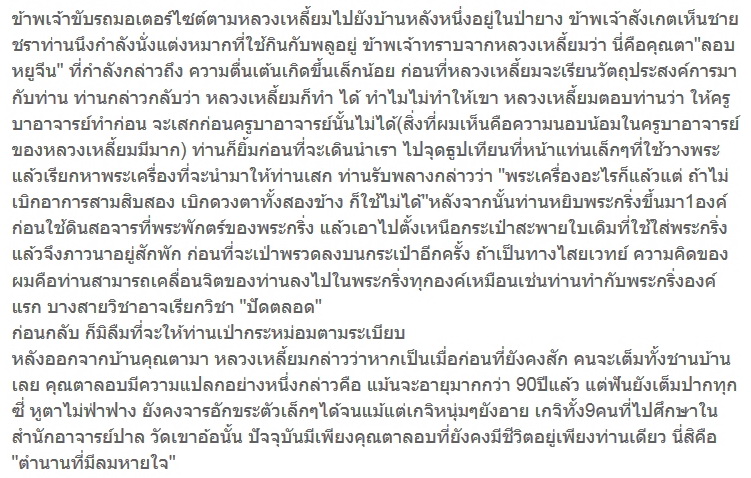 ข้าพเจ้าขับรถมอเตอร์ไซต์ตามหลวงเหลี้ยมไปยังบ้านหลังหนึ่งอยู่ในป่ายาง ข้าพเจ้าสังเกตเห็นชายชราท่านนึงกำลังนั่งแต่งหมากที่ใช้กินกับพลูอยู่ ข้าพเจ้าทราบจากหลวงเหลี้ยมว่า นี่คือคุณตา"ลอบ หยูจีน" ที่กำลังกล่าวถึง ความตื่นเต้นเกิดขึ้นเล็กน้อย ก่อนที่หลวงเหลี้ยมจะเรียนวัตถุประสงค์การมากับท่าน ท่านกล่าวกลับว่า หลวงเหลี้ยมก็ทำ ได้ ทำไมไม่ทำให้เขา หลวงเหลี้ยมตอบท่านว่า ให้ครูบาอาจารย์ทำก่อน จะเสกก่อนครูบาอาจารย์นั้นไม่ได้(สิ่งที่ผมเห็นคือความนอบน้อมในครูบาอาจารย์ของหลวงเหลี้ยมมีมาก) ท่านก็ยิ้มก่อนที่จะเดินนำเรา ไปจุดธูปเทียนที่หน้าแท่นเล็กๆที่ใช้วางพระ แล้วเรียกหาพระเครื่องที่จะนำมาให้ท่านเสก ท่านรับพลางกล่าวว่า "พระเครื่องอะไรก็แล้วแต่ ถ้าไม่เบิกอาการสามสิบสอง เบิกดวงตาทั้งสองข้าง ก็ใช้ไม่ได้"หลังจากนั้นท่านหยิบพระกริ่งขึ้นมา1องค์ ก่อนใช้ดินสอจารที่พระพักตร์ของพระกริ่ง แล้วเอาไปตั้งเหนือกระเป๋าสะพายใบเดิมที่ใช้ใส่พระกริ่ง แล้วจึงภาวนาอยู่สักพัก ก่อนที่จะเป่าพรวดลงบนกระเป๋าอีกครั้ง ถ้าเป็นทางไสยเวทย์ ความคิดของผมคือท่านสามารถเคลื่อนจิตของท่านลงไปในพระกริ่งทุกองค์เหมือนเช่นท่านทำกับพระกริ่งองค์แรก บางสายวิชาอาจเรียกวิชา "ปัดตลอด"
ก่อนกลับ ก็มิลืมที่จะให้ท่านเป่ากระหม่อมตามระเบียบ
หลังออกจากบ้านคุณตามา หลวงเหลี้ยมกล่าวว่าหากเป็นเมื่อก่อนที่ยังคงสัก คนจะเต็มทั้งชานบ้านเลย คุณตาลอบมีความแปลกอย่างหนึ่งกล่าวคือ แม้นจะอายุมากกว่า 90ปีแล้ว แต่ฟันยังเต็มปากทุกซี่ หูตาไม่ฟ่าฟาง ยังคงจารอักขระตัวเล็กๆได้จนแม้แต่เกจิหนุ่มๆยังอาย เกจิทั้ง9คนที่ไปศึกษาในสำนักอาจารย์ปาล วัดเขาอ้อนั้น ปัจจุบันมีเพียงคุณตาลอบที่ยังคงมีชีวิตอยู่เพียงท่านเดียว นี่สิคือ "ตำนานที่มีลมหายใจ"